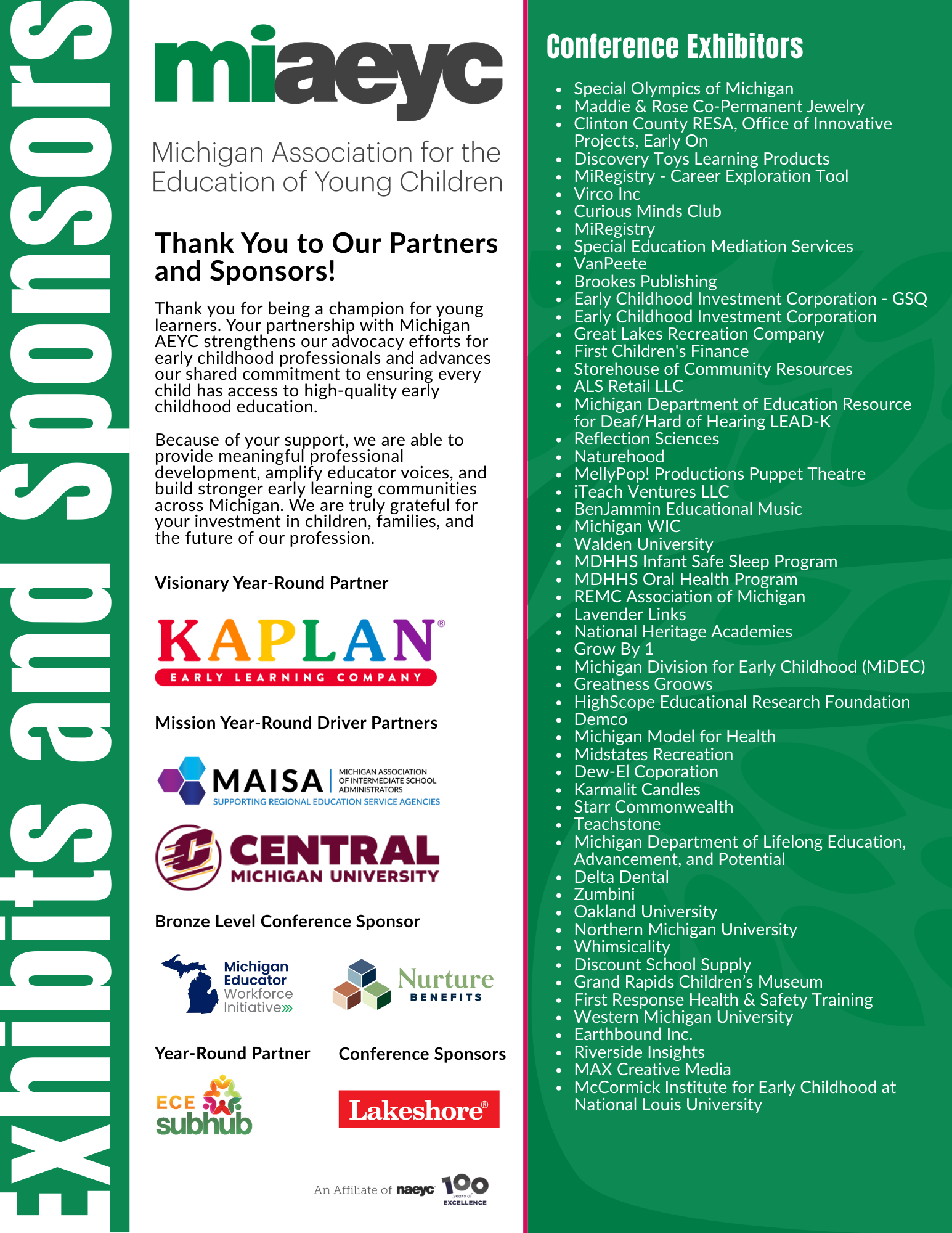 Exhibits and Sponsors

miaeyc

Michigan Association for the Education of Young Children

Thank You to Our Partners and Sponsors!

Thank you for being a champion for young learners. Your partnership with Michigan AEYC strengthens our advocacy efforts for early childhood professionals and advances our shared commitment to ensuring every child has access to high-quality early childhood education.

Because of your support, we are able to provide meaningful professional development, amplify educator voices, and build stronger early learning communities across Michigan. We are truly grateful for your investment in children, families, and the future of our profession.

Visionary Year-Round Partner

KAPLAN®
EARLY LEARNING COMPANY

Mission Year-Round Driver Partners

MAISA MICHIGAN ASSOCIATION OF INTERMEDIATE SCHOOL ADMINISTRATORS
SUPPORTING REGIONAL EDUCATION SERVICE AGENCIES

CENTRAL MICHIGAN UNIVERSITY

Bronze Level Conference Sponsor

Michigan Educator Workforce Initiative

Nurture BENEFITS

Year-Round Partner

ECE subhub

Conference Sponsors

Lakeshore®

An Affiliate of naeyc 100 years of EXCELLENCE

Conference Exhibitors

- Special Olympics of Michigan
- Maddie & Rose Co-Permanent Jewelry
- Clinton County RESA, Office of Innovative Projects, Early On
- Discovery Toys Learning Products
- MiRegistry - Career Exploration Tool
- Virco Inc
- Curious Minds Club
- MiRegistry
- Special Education Mediation Services
- VanPeete
- Brookes Publishing
- Early Childhood Investment Corporation - GSQ
- Early Childhood Investment Corporation
- Great Lakes Recreation Company
- First Children's Finance
- Storehouse of Community Resources
- ALS Retail LLC
- Michigan Department of Education Resource for Deaf/Hard of Hearing LEAD-K
- Reflection Sciences
- Naturehood
- MellyPop! Productions Puppet Theatre
- iTeach Ventures LLC
- BenJammin Educational Music
- Michigan WIC
- Walden University
- MDHHS Infant Safe Sleep Program
- MDHHS Oral Health Program
- REMC Association of Michigan
- Lavender Links
- National Heritage Academies
- Grow By 1
- Michigan Division for Early Childhood (MiDEC)
- Greatness Groows
- HighScope Educational Research Foundation
- Demco
- Michigan Model for Health
- Midstates Recreation
- Dew-El Coporation
- Karmalit Candles
- Starr Commonwealth
- Teachstone
- Michigan Department of Lifelong Education, Advancement, and Potential
- Delta Dental
- Zumbini
- Oakland University
- Northern Michigan University
- Whimsicality
- Discount School Supply
- Grand Rapids Children's Museum
- First Response Health & Safety Training
- Western Michigan University
- Earthbound Inc.
- Riverside Insights
- MAX Creative Media
- McCormick Institute for Early Childhood at National Louis University